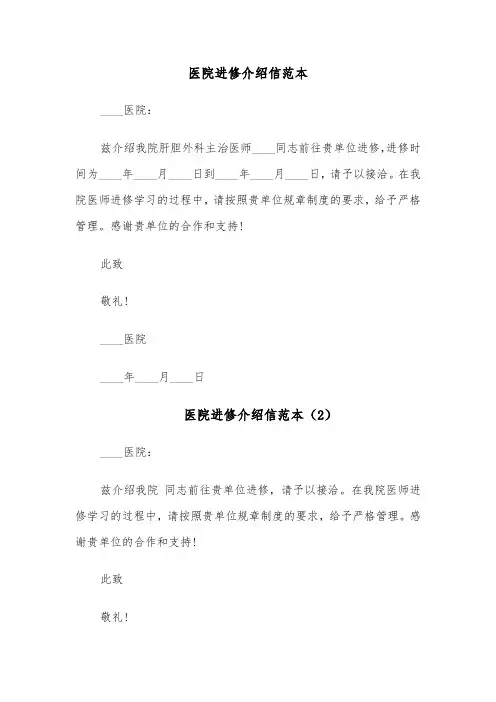 医院进修介绍信范本

____医院：

兹介绍我院肝胆外科主治医师____同志前往贵单位进修，进修时间为____年____月____日到____年____月____日，请予以接洽。在我院医师进修学习的过程中，请按照贵单位规章制度的要求，给予严格管理。感谢贵单位的合作和支持！

此致

敬礼！

____医院

____年____月____日

医院进修介绍信范本（2）

____医院：

兹介绍我院 同志前往贵单位进修，请予以接洽。在我院医师进修学习的过程中，请按照贵单位规章制度的要求，给予严格管理。感谢贵单位的合作和支持！

此致

敬礼！